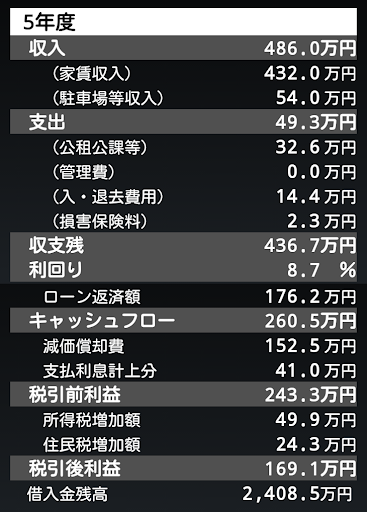 5年度

| | |
|---|---|
| 収入 | 486.0万円 |
| （家賃収入） | 432.0万円 |
| （駐車場等収入） | 54.0万円 |
| 支出 | 49.3万円 |
| （公租公課等） | 32.6万円 |
| （管理費） | 0.0万円 |
| （入・退去費用） | 14.4万円 |
| （損害保険料） | 2.3万円 |
| 収支残 | 436.7万円 |
| 利回り | 8.7 % |
| ローン返済額 | 176.2万円 |
| キャッシュフロー | 260.5万円 |
| 減価償却費 | 152.5万円 |
| 支払利息計上分 | 41.0万円 |
| 税引前利益 | 243.3万円 |
| 所得税増加額 | 49.9万円 |
| 住民税増加額 | 24.3万円 |
| 税引後利益 | 169.1万円 |
| 借入金残高 | 2,408.5万円 |